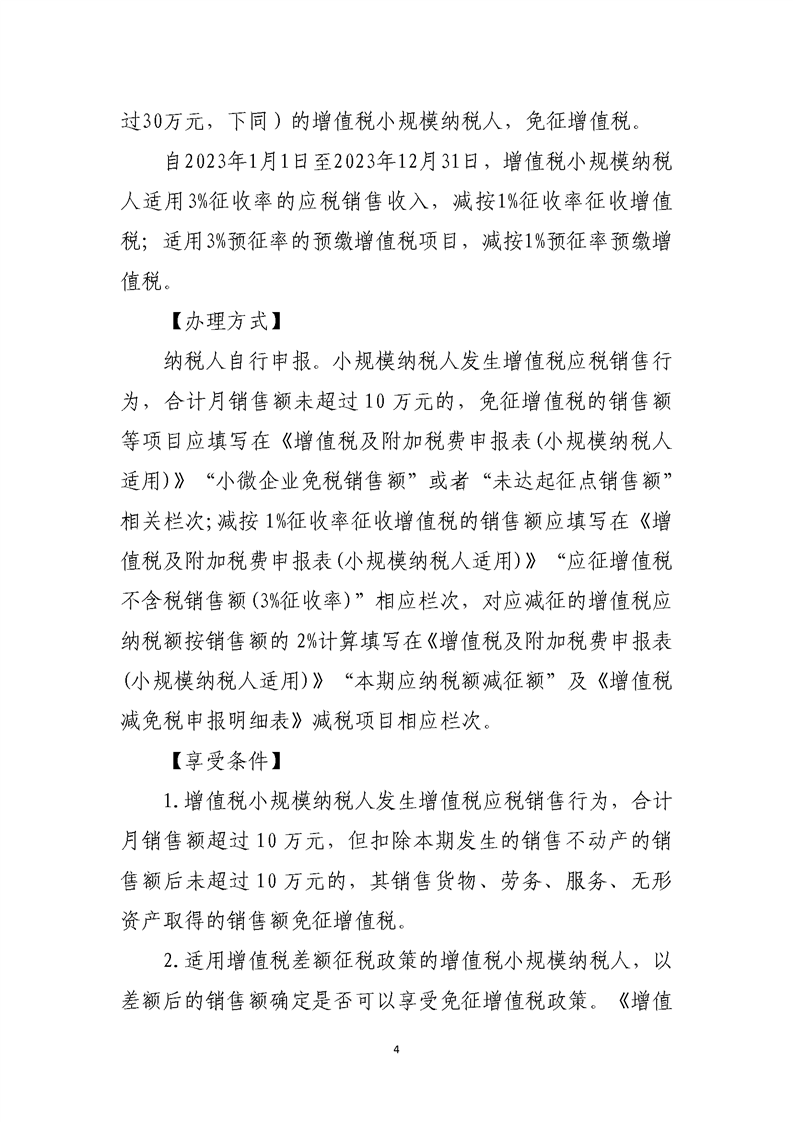 过30万元，下同）的增值税小规模纳税人，免征增值税。

自2023年1月1日至2023年12月31日，增值税小规模纳税人适用3%征收率的应税销售收入，减按1%征收率征收增值税；适用3%预征率的预缴增值税项目，减按1%预征率预缴增值税。

【办理方式】

纳税人自行申报。小规模纳税人发生增值税应税销售行为，合计月销售额未超过10万元的，免征增值税的销售额等项目应填写在《增值税及附加税费申报表(小规模纳税人适用)》“小微企业免税销售额”或者“未达起征点销售额”相关栏次;减按1%征收率征收增值税的销售额应填写在《增值税及附加税费申报表(小规模纳税人适用)》“应征增值税不含税销售额(3%征收率)”相应栏次，对应减征的增值税应纳税额按销售额的2%计算填写在《增值税及附加税费申报表(小规模纳税人适用)》“本期应纳税额减征额”及《增值税减免税申报明细表》减税项目相应栏次。

【享受条件】

1.增值税小规模纳税人发生增值税应税销售行为，合计月销售额超过10万元，但扣除本期发生的销售不动产的销售额后未超过10万元的，其销售货物、劳务、服务、无形资产取得的销售额免征增值税。

2.适用增值税差额征税政策的增值税小规模纳税人，以差额后的销售额确定是否可以享受免征增值税政策。《增值

4